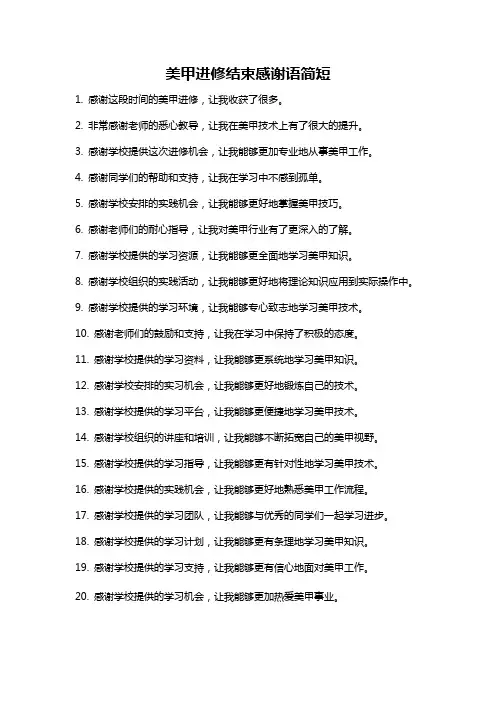 美甲进修结束感谢语简短

1. 感谢这段时间的美甲进修，让我收获了很多。

2. 非常感谢老师的悉心教导，让我在美甲技术上有了很大的提升。

3. 感谢学校提供这次进修机会，让我能够更加专业地从事美甲工作。

4. 感谢同学们的帮助和支持，让我在学习中不感到孤单。

5. 感谢学校安排的实践机会，让我能够更好地掌握美甲技巧。

6. 感谢老师们的耐心指导，让我对美甲行业有了更深入的了解。

7. 感谢学校提供的学习资源，让我能够更全面地学习美甲知识。

8. 感谢学校组织的实践活动，让我能够更好地将理论知识应用到实际操作中。

9. 感谢学校提供的学习环境，让我能够专心致志地学习美甲技术。

10. 感谢老师们的鼓励和支持，让我在学习中保持了积极的态度。

11. 感谢学校提供的学习资料，让我能够更系统地学习美甲知识。

12. 感谢学校安排的实习机会，让我能够更好地锻炼自己的技术。

13. 感谢学校提供的学习平台，让我能够更便捷地学习美甲技术。

14. 感谢学校组织的讲座和培训，让我能够不断拓宽自己的美甲视野。

15. 感谢学校提供的学习指导，让我能够更有针对性地学习美甲技术。

16. 感谢学校提供的实践机会，让我能够更好地熟悉美甲工作流程。

17. 感谢学校提供的学习团队，让我能够与优秀的同学们一起学习进步。

18. 感谢学校提供的学习计划，让我能够更有条理地学习美甲知识。

19. 感谢学校提供的学习支持，让我能够更有信心地面对美甲工作。

20. 感谢学校提供的学习机会，让我能够更加热爱美甲事业。